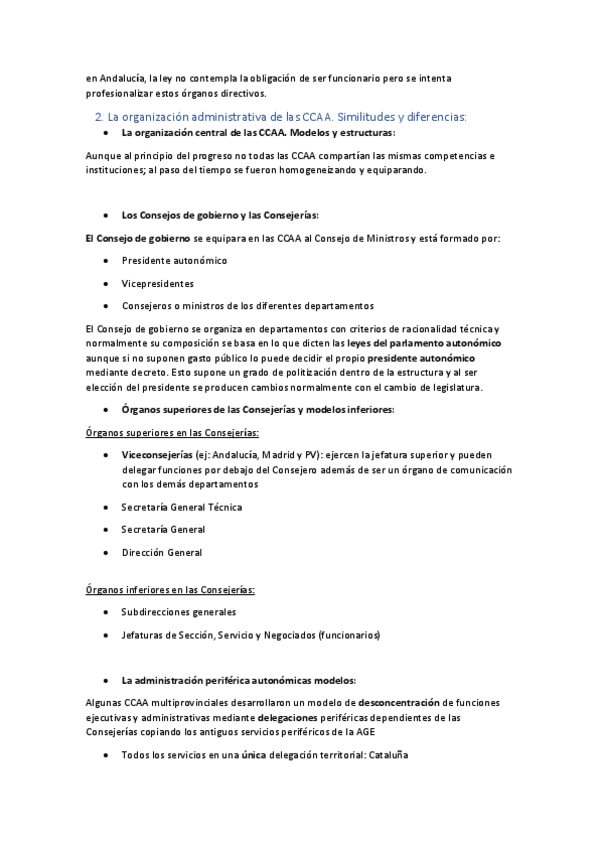 en Andalucía, la ley no contempla la obligación de ser funcionario pero se intenta profesionalizar estos órganos directivos.

2. La organización administrativa de las CCAA. Similitudes y diferencias:

• La organización central de las CCAA. Modelos y estructuras:

Aunque al principio del progreso no todas las CCAA compartían las mismas competencias e instituciones; al paso del tiempo se fueron homogeneizando y equiparando.

• Los Consejos de gobierno y las Consejerías:

El Consejo de gobierno se equipara en las CCAA al Consejo de Ministros y está formado por:

• Presidente autonómico

• Vicepresidentes

• Consejeros o ministros de los diferentes departamentos

El Consejo de gobierno se organiza en departamentos con criterios de racionalidad técnica y normalmente su composición se basa en lo que dicten las leyes del parlamento autonómico aunque si no suponen gasto público lo puede decidir el propio presidente autonómico mediante decreto. Esto supone un grado de politización dentro de la estructura y al ser elección del presidente se producen cambios normalmente con el cambio de legislatura.

• Órganos superiores de las Consejerías y modelos inferiores:

Órganos superiores en las Consejerías:

• Viceconsejerías (ej: Andalucía, Madrid y PV): ejercen la jefatura superior y pueden delegar funciones por debajo del Consejero además de ser un órgano de comunicación con los demás departamentos

• Secretaría General Técnica

• Secretaría General

• Dirección General

Órganos inferiores en las Consejerías:

• Subdirecciones generales

• Jefaturas de Sección, Servicio y Negociados (funcionarios)

• La administración periférica autonómicas modelos:

Algunas CCAA multiprovinciales desarrollaron un modelo de desconcentración de funciones ejecutivas y administrativas mediante delegaciones periféricas dependientes de las Consejerías copiando los antiguos servicios periféricos de la AGE

• Todos los servicios en una única delegación territorial: Cataluña